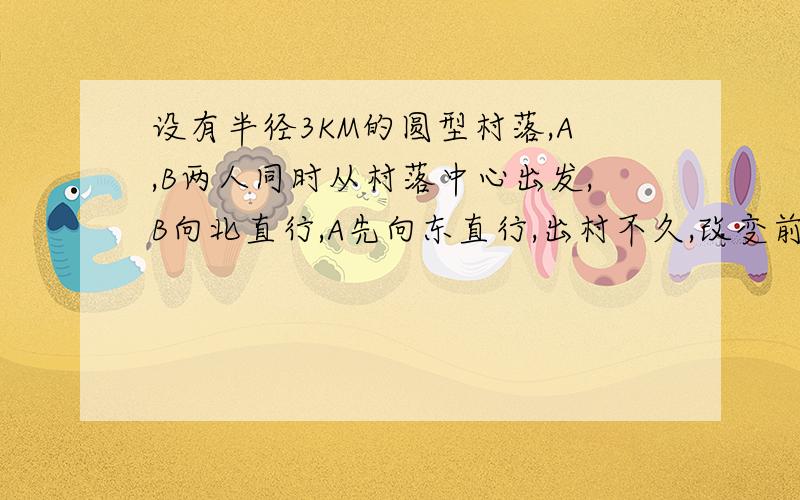 设有半径3KM的圆型村落,A,B两人同时从村落中心出发,B向北直行,A先向东直行,出村不久,改变前